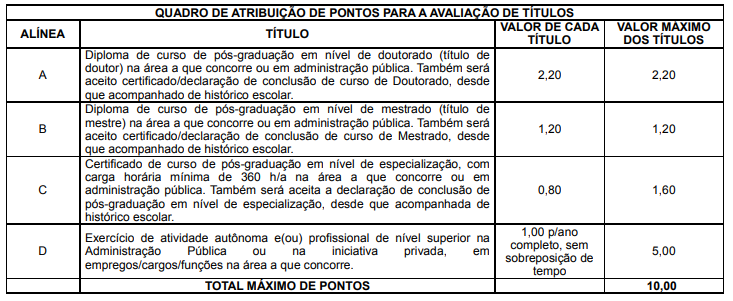 QUADRO DE ATRIBUIÇÃO DE PONTOS PARA A AVALIAÇÃO DE TÍTULOS

| ALÍNEA | TÍTULO | VALOR DE CADA TÍTULO | VALOR MÁXIMO DOS TÍTULOS |
|---|---|---|---|
| A | Diploma de curso de pós-graduação em nível de doutorado (título de doutor) na área a que concorre ou em administração pública. Também será aceito certificado/declaração de conclusão de curso de Doutorado, desde que acompanhado de histórico escolar. | 2,20 | 2,20 |
| B | Diploma de curso de pós-graduação em nível de mestrado (título de mestre) na área a que concorre ou em administração pública. Também será aceito certificado/declaração de conclusão de curso de Mestrado, desde que acompanhado de histórico escolar. | 1,20 | 1,20 |
| C | Certificado de curso de pós-graduação em nível de especialização, com carga horária mínima de 360 h/a na área a que concorre ou em administração pública. Também será aceita a declaração de conclusão de pós-graduação em nível de especialização, desde que acompanhada de histórico escolar. | 0,80 | 1,60 |
| D | Exercício de atividade autônoma e(ou) profissional de nível superior na Administração Pública ou na iniciativa privada, em empregos/cargos/funções na área a que concorre. | 1,00 p/ano completo, sem sobreposição de tempo | 5,00 |
| | TOTAL MÁXIMO DE PONTOS | | 10,00 |